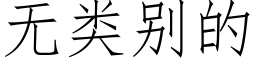 无类别的